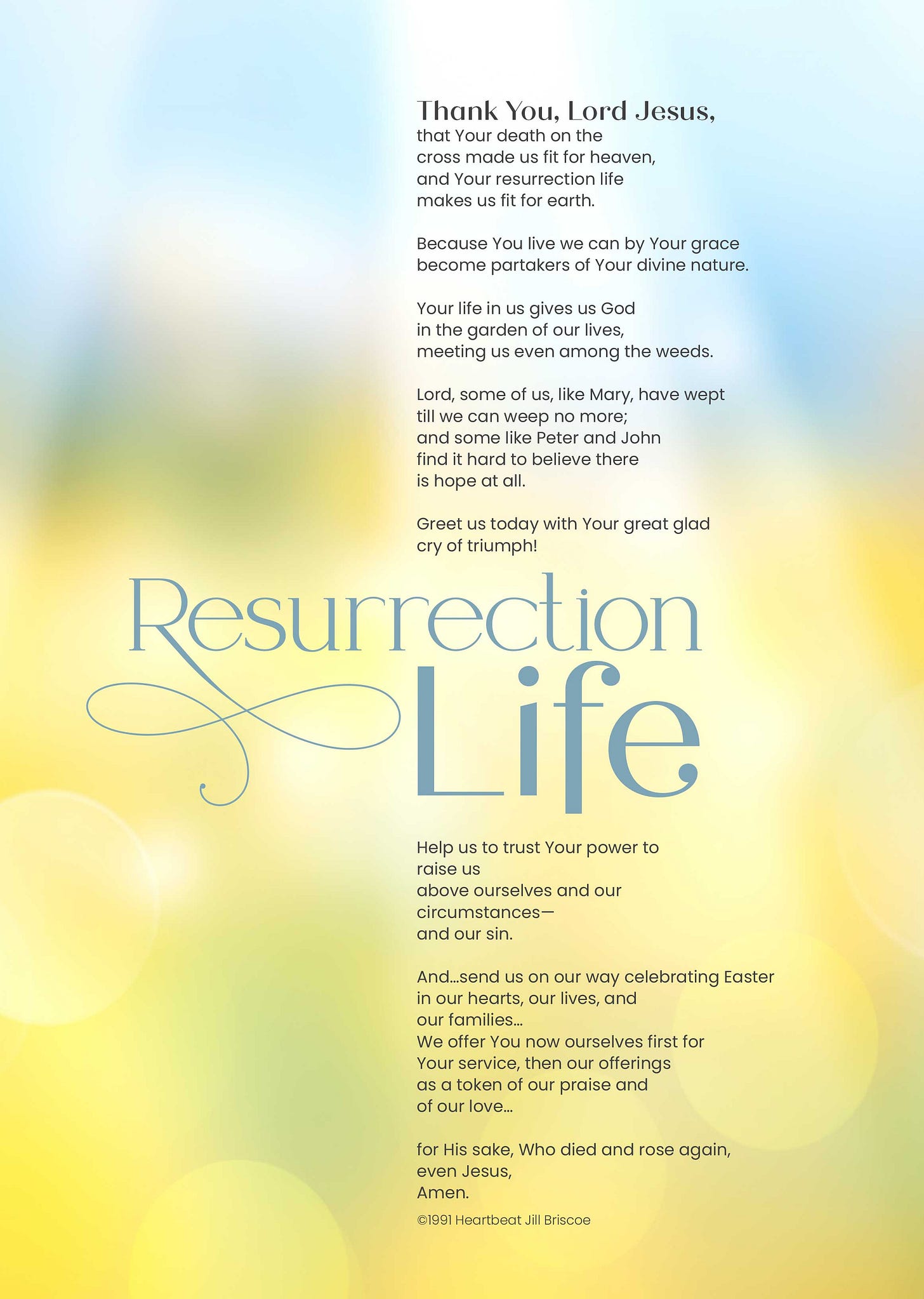 Thank You, Lord Jesus,
that Your death on the cross made us fit for heaven, and Your resurrection life makes us fit for earth.

Because You live we can by Your grace become partakers of Your divine nature.

Your life in us gives us God in the garden of our lives, meeting us even among the weeds.

Lord, some of us, like Mary, have wept till we can weep no more; and some like Peter and John find it hard to believe there is hope at all.

Greet us today with Your great glad cry of triumph!

Resurrection Life

Help us to trust Your power to raise us above ourselves and our circumstances— and our sin.

And...send us on our way celebrating Easter in our hearts, our lives, and our families...
We offer You now ourselves first for Your service, then our offerings as a token of our praise and of our love...

for His sake, Who died and rose again, even Jesus,
Amen.

©1991 Heartbeat Jill Briscoe